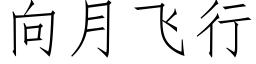 向月飞行